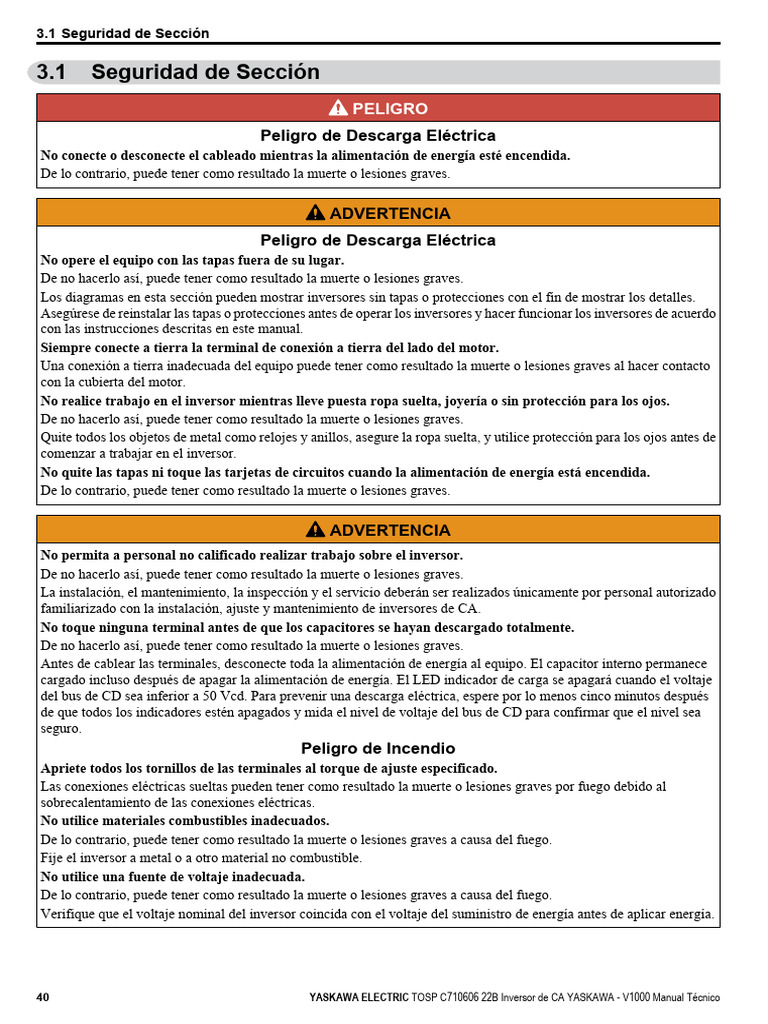 3.1 Seguridad de Sección

3.1 Seguridad de Sección

PELIGRO

Peligro de Descarga Eléctrica

No conecte o desconecte el cableado mientras la alimentación de energía esté encendida.

De lo contrario, puede tener como resultado la muerte o lesiones graves.

ADVERTENCIA

Peligro de Descarga Eléctrica

No opere el equipo con las tapas fuera de su lugar.

De no hacerlo así, puede tener como resultado la muerte o lesiones graves.

Los diagramas en esta sección pueden mostrar inversores sin tapas o protecciones con el fin de mostrar los detalles. Asegúrese de reinstalar las tapas o protecciones antes de operar los inversores y hacer funcionar los inversores de acuerdo con las instrucciones descritas en este manual.

Siempre conecte a tierra la terminal de conexión a tierra del lado del motor.

Una conexión a tierra inadecuada del equipo puede tener como resultado la muerte o lesiones graves al hacer contacto con la cubierta del motor.

No realice trabajo en el inversor mientras lleve puesta ropa suelta, joyería o sin protección para los ojos.

De no hacerlo así, puede tener como resultado la muerte o lesiones graves.

Quite todos los objetos de metal como relojes y anillos, asegure la ropa suelta, y utilice protección para los ojos antes de comenzar a trabajar en el inversor.

No quite las tapas ni toque las tarjetas de circuitos cuando la alimentación de energía está encendida.

De lo contrario, puede tener como resultado la muerte o lesiones graves.

ADVERTENCIA

No permita a personal no calificado realizar trabajo sobre el inversor.

De no hacerlo así, puede tener como resultado la muerte o lesiones graves.

La instalación, el mantenimiento, la inspección y el servicio deberán ser realizados únicamente por personal autorizado familiarizado con la instalación, ajuste y mantenimiento de inversores de CA.

No toque ninguna terminal antes de que los capacitores se hayan descargado totalmente.

De no hacerlo así, puede tener como resultado la muerte o lesiones graves.

Antes de cablear las terminales, desconecte toda la alimentación de energía al equipo. El capacitor interno permanece cargado incluso después de apagar la alimentación de energía. El LED indicador de carga se apagará cuando el voltaje del bus de CD sea inferior a 50 Vcd. Para prevenir una descarga eléctrica, espere por lo menos cinco minutos después de que todos los indicadores estén apagados y mida el nivel de voltaje del bus de CD para confirmar que el nivel sea seguro.

Peligro de Incendio

Apriete todos los tornillos de las terminales al torque de ajuste especificado.

Las conexiones eléctricas sueltas pueden tener como resultado la muerte o lesiones graves por fuego debido al sobrecalentamiento de las conexiones eléctricas.

No utilice materiales combustibles inadecuados.

De lo contrario, puede tener como resultado la muerte o lesiones graves a causa del fuego.

Fije el inversor a metal o a otro material no combustible.

No utilice una fuente de voltaje inadecuada.

De lo contrario, puede tener como resultado la muerte o lesiones graves a causa del fuego.

Verifique que el voltaje nominal del inversor coincida con el voltaje del suministro de energía antes de aplicar energía.

40 YASKAWA ELECTRIC TOSP C710606 22B Inversor de CA YASKAWA - V1000 Manual Técnico